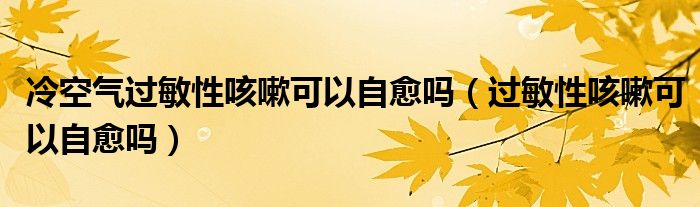 冷空气过敏性咳嗽可以自愈吗（过敏性咳嗽可以自愈吗）